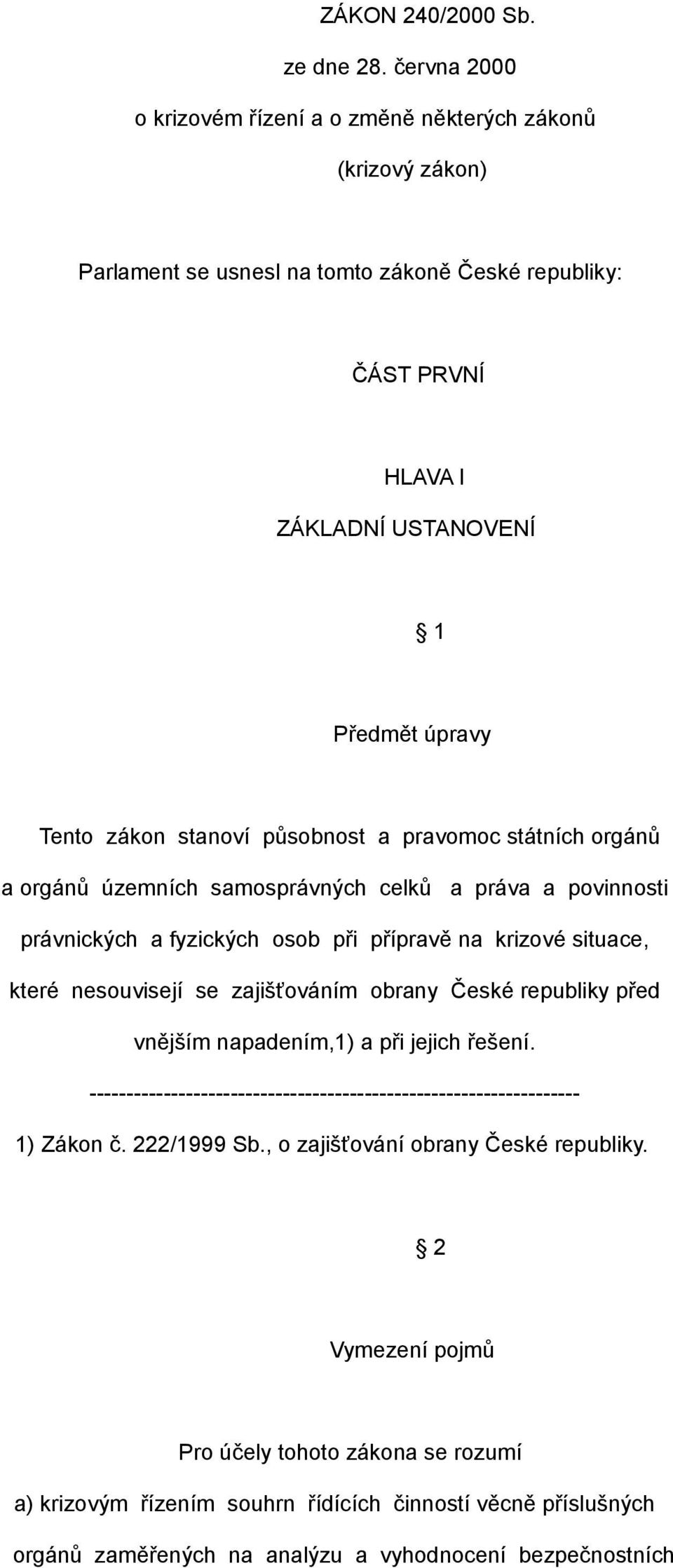 ZÁKON 240/2000 Sb.

ze dne 28. června 2000

o krizovém řízení a o změně některých zákonů

(krizový zákon)

Parlament se usnesl na tomto zákoně České republiky:

ČÁST PRVNÍ

HLAVA I

ZÁKLADNÍ USTANOVENÍ

§ 1

Předmět úpravy

Tento zákon stanoví působnost a pravomoc státních orgánů a orgánů územních samosprávných celků a práva a povinnosti právnických a fyzických osob při přípravě na krizové situace, které nesouvisejí se zajišťováním obrany České republiky před vnějším napadením,1) a při jejich řešení.

----------------------------------------------------------------

1) Zákon č. 222/1999 Sb., o zajišťování obrany České republiky.

§ 2

Vymezení pojmů

Pro účely tohoto zákona se rozumí

a) krizovým řízením souhrn řídících činností věcně příslušných orgánů zaměřených na analýzu a vyhodnocení bezpečnostních